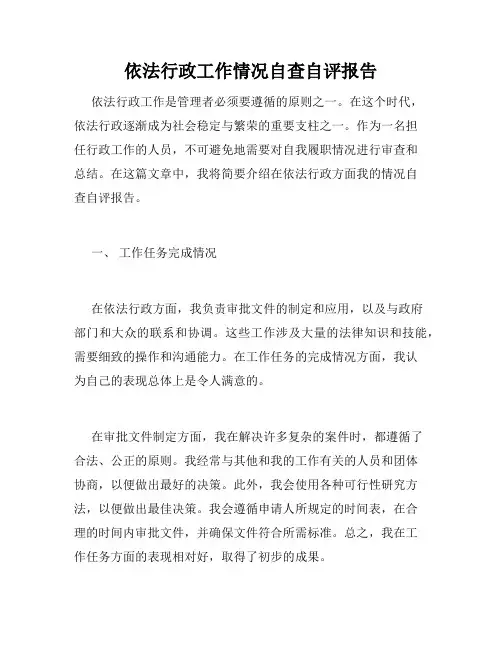 依法行政工作情况自查自评报告

依法行政工作是管理者必须要遵循的原则之一。在这个时代，依法行政逐渐成为社会稳定与繁荣的重要支柱之一。作为一名担任行政工作的人员，不可避免地需要对自我履职情况进行审查和总结。在这篇文章中，我将简要介绍在依法行政方面我的情况自查自评报告。

一、 工作任务完成情况

在依法行政方面，我负责审批文件的制定和应用，以及与政府部门和大众的联系和协调。这些工作涉及大量的法律知识和技能，需要细致的操作和沟通能力。在工作任务的完成情况方面，我认为自己的表现总体上是令人满意的。

在审批文件制定方面，我在解决许多复杂的案件时，都遵循了合法、公正的原则。我经常与其他和我的工作有关的人员和团体协商，以便做出最好的决策。此外，我会使用各种可行性研究方法，以便做出最佳决策。我会遵循申请人所规定的时间表，在合理的时间内审批文件，并确保文件符合所需标准。总之，我在工作任务方面的表现相对好，取得了初步的成果。